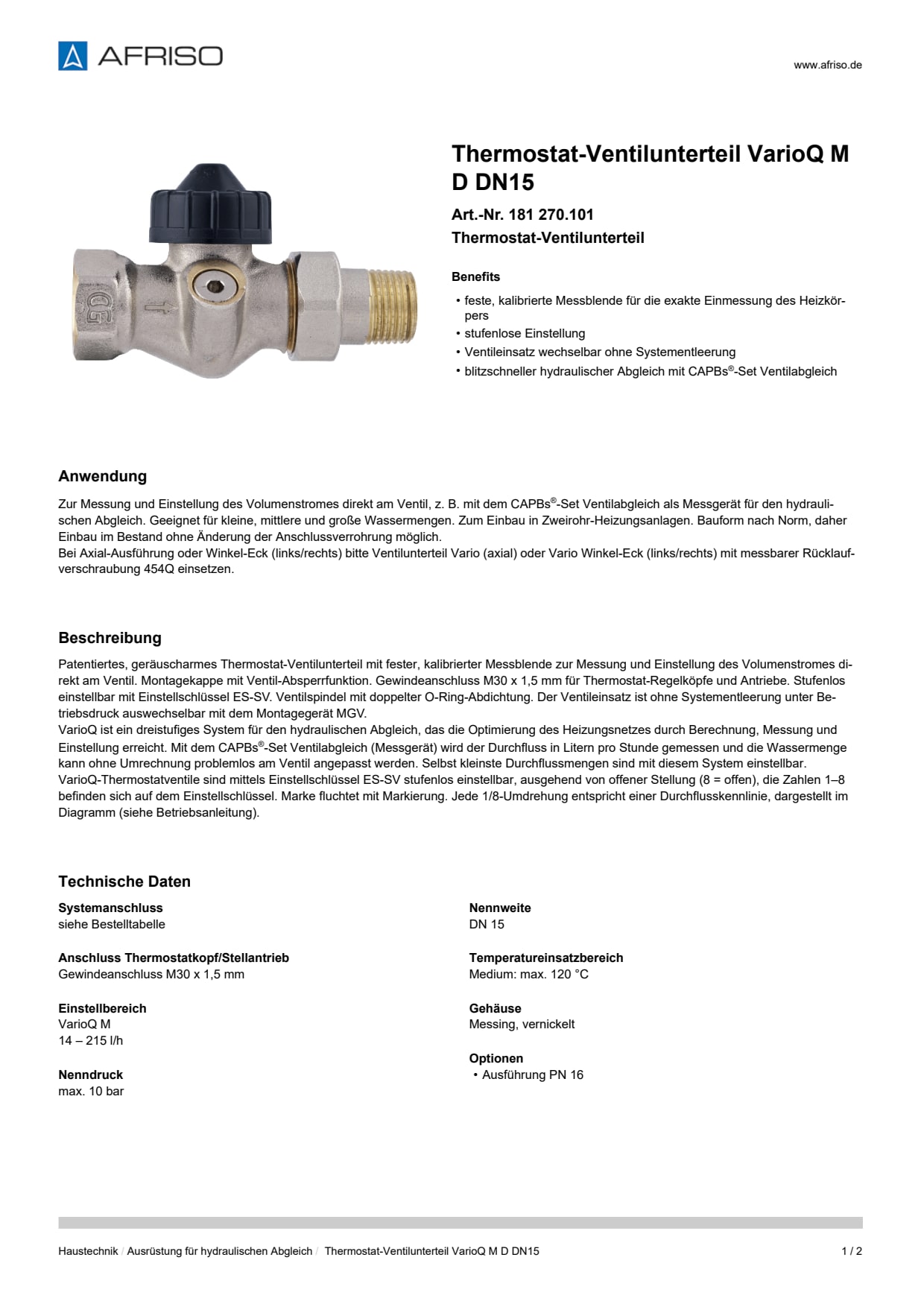 AFRISO

www.afriso.de

Thermostat-Ventilunterteil VarioQ M D DN15

Art.-Nr. 181 270.101
Thermostat-Ventilunterteil

Benefits

• feste, kalibrierte Messblende für die exakte Einmessung des Heizkörpers
• stufenlose Einstellung
• Ventileinsatz wechselbar ohne Systementleerung
• blitzschneller hydraulischer Abgleich mit CAPBs®-Set Ventilabgleich

Anwendung

Zur Messung und Einstellung des Volumenstromes direkt am Ventil, z. B. mit dem CAPBs®-Set Ventilabgleich als Messgerät für den hydraulischen Abgleich. Geeignet für kleine, mittlere und große Wassermengen. Zum Einbau in Zweirohr-Heizungsanlagen. Bauform nach Norm, daher Einbau im Bestand ohne Änderung der Anschlussverrohrung möglich.
Bei Axial-Ausführung oder Winkel-Eck (links/rechts) bitte Ventilunterteil Vario (axial) oder Vario Winkel-Eck (links/rechts) mit messbarer Rücklaufverschraubung 454Q einsetzen.

Beschreibung

Patentiertes, geräuscharmes Thermostat-Ventilunterteil mit fester, kalibrierter Messblende zur Messung und Einstellung des Volumenstromes direkt am Ventil. Montagekappe mit Ventil-Absperrfunktion. Gewindeanschluss M30 x 1,5 mm für Thermostat-Regelköpfe und Antriebe. Stufenlos einstellbar mit Einstellschlüssel ES-SV. Ventilspindel mit doppelter O-Ring-Abdichtung. Der Ventileinsatz ist ohne Systementleerung unter Betriebsdruck auswechselbar mit dem Montagegerät MGV.
VarioQ ist ein dreistufiges System für den hydraulischen Abgleich, das die Optimierung des Heizungsnetzes durch Berechnung, Messung und Einstellung erreicht. Mit dem CAPBs®-Set Ventilabgleich (Messgerät) wird der Durchfluss in Litern pro Stunde gemessen und die Wassermenge kann ohne Umrechnung problemlos am Ventil angepasst werden. Selbst kleinste Durchflussmengen sind mit diesem System einstellbar.
VarioQ-Thermostatventile sind mittels Einstellschlüssel ES-SV stufenlos einstellbar, ausgehend von offener Stellung (8 = offen), die Zahlen 1–8 befinden sich auf dem Einstellschlüssel. Marke fluchtet mit Markierung. Jede 1/8-Umdrehung entspricht einer Durchflusskennlinie, dargestellt im Diagramm (siehe Betriebsanleitung).

Technische Daten

Systemanschluss
siehe Bestelltabelle

Anschluss Thermostatkopf/Stellantrieb
Gewindeanschluss M30 x 1,5 mm

Einstellbereich
VarioQ M
14 – 215 l/h

Nenndruck
max. 10 bar

Nennweite
DN 15

Temperatureinsatzbereich
Medium: max. 120 °C

Gehäuse
Messing, vernickelt

Optionen
• Ausführung PN 16

Haustechnik / Ausrüstung für hydraulischen Abgleich / Thermostat-Ventilunterteil VarioQ M D DN15

1 / 2